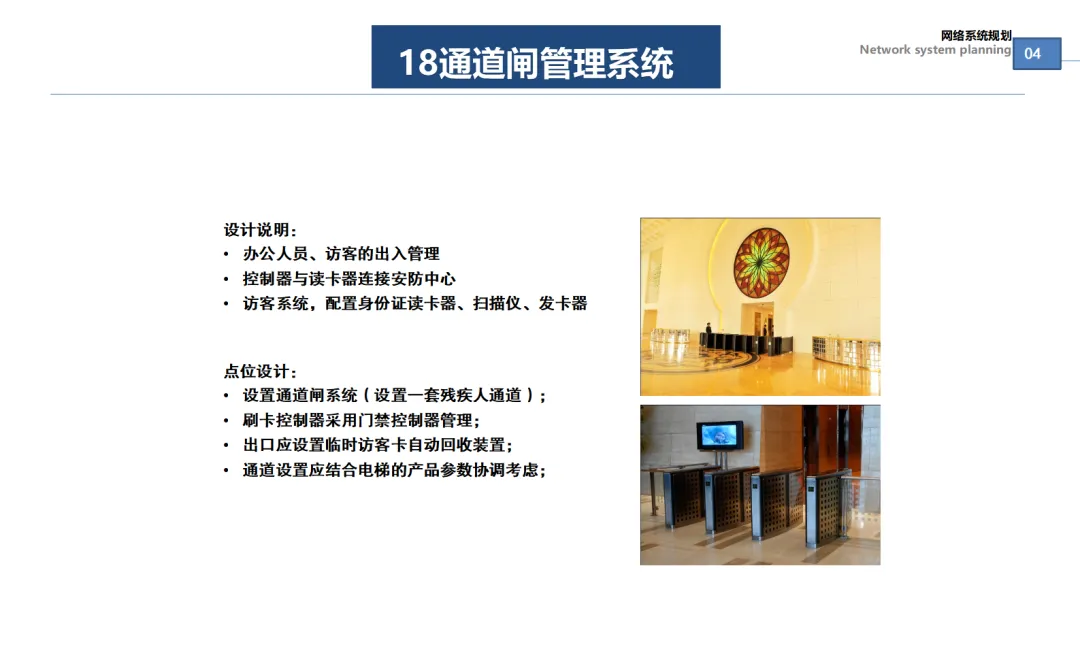 18通道闸管理系统

网络系统规划
Network system planning
04

设计说明：
• 办公人员、访客的出入管理
• 控制器与读卡器连接安防中心
• 访客系统，配置身份证读卡器、扫描仪、发卡器

点位设计：
• 设置通道闸系统（设置一套残疾人通道）；
• 刷卡控制器采用门禁控制器管理；
• 出口应设置临时访客卡自动回收装置；
• 通道设置应结合电梯的产品参数协调考虑；